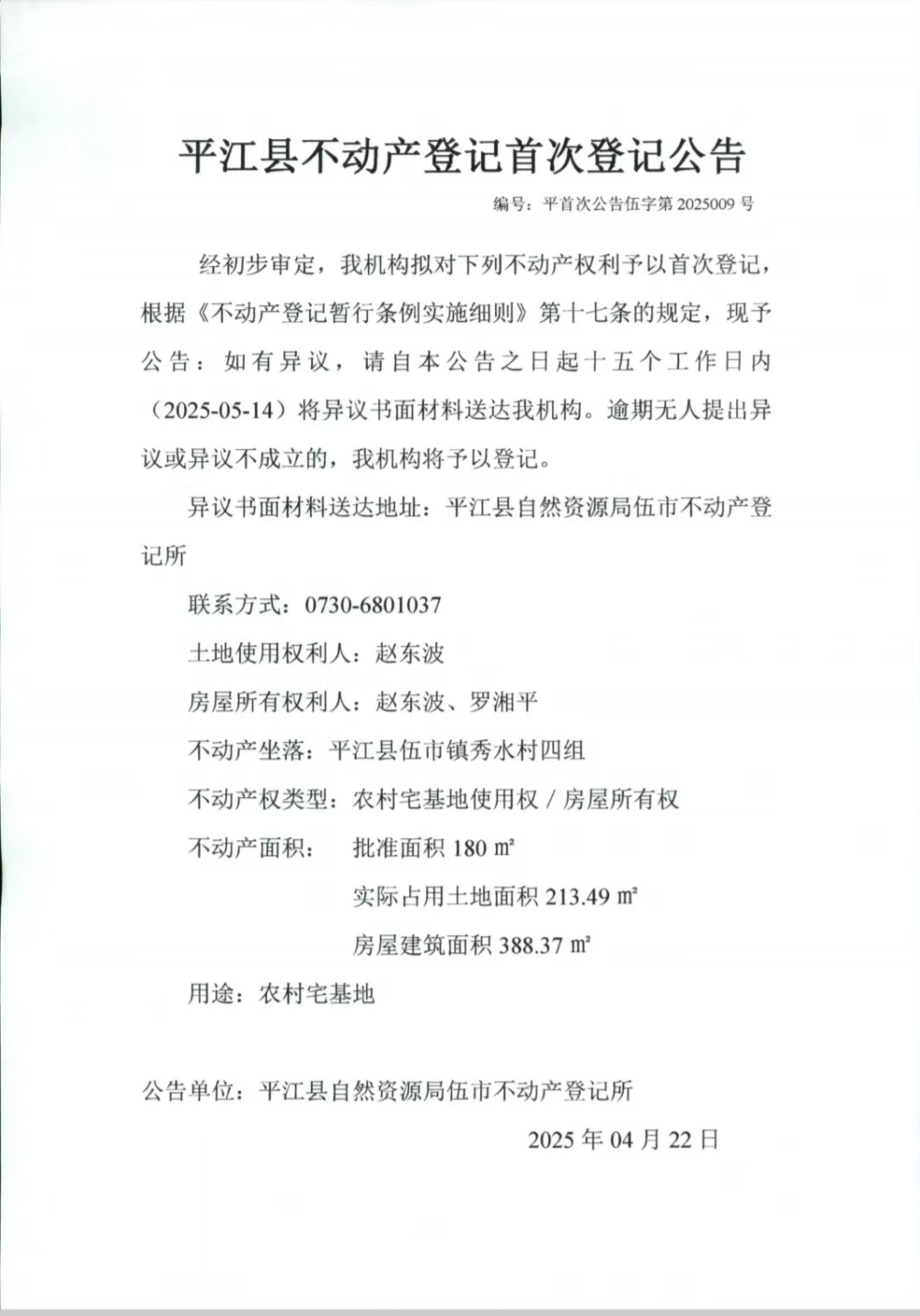 平江县不动产登记首次登记公告

编号：平首次公告伍字第 2025009 号

经初步审定，我机构拟对下列不动产权利予以首次登记，根据《不动产登记暂行条例实施细则》第十七条的规定，现予公告：如有异议，请自本公告之日起十五个工作日内（2025-05-14）将异议书面材料送达我机构。逾期无人提出异议或异议不成立的，我机构将予以登记。

异议书面材料送达地址：平江县自然资源局伍市不动产登记所

联系方式：0730-6801037

土地使用权利人：赵东波

房屋所有权利人：赵东波、罗湘平

不动产坐落：平江县伍市镇秀水村四组

不动产权类型：农村宅基地使用权 / 房屋所有权

不动产面积： 批准面积 180 ㎡

实际占用土地面积 213.49 ㎡

房屋建筑面积 388.37 ㎡

用途：农村宅基地

公告单位：平江县自然资源局伍市不动产登记所

2025 年 04 月 22 日